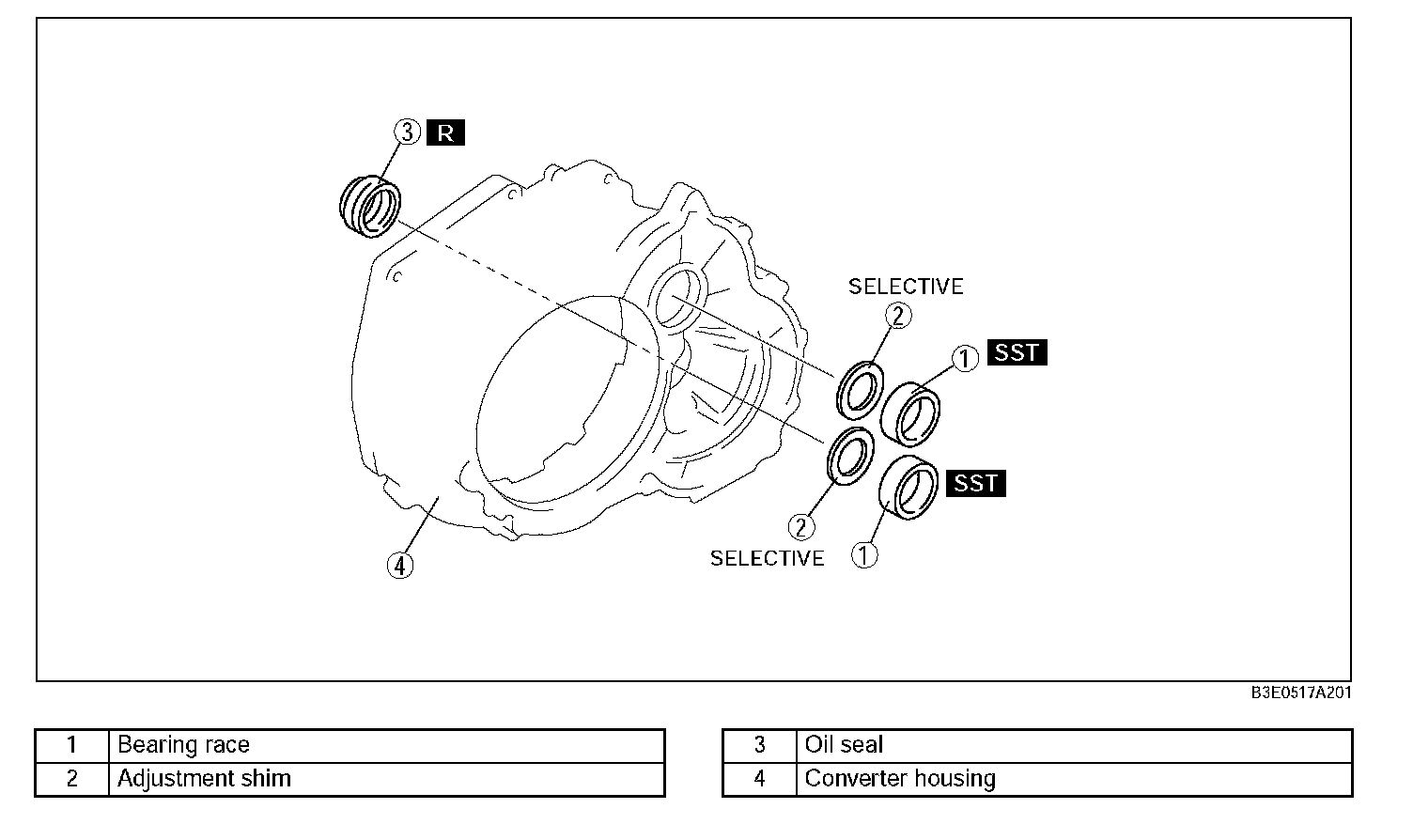 3 R

SELECTIVE

2

1 SST

SST

2

SELECTIVE

1

4

B3E0517A201

| 1 | Bearing race |
|---|---|
| 2 | Adjustment shim |

| 3 | Oil seal |
|---|---|
| 4 | Converter housing |